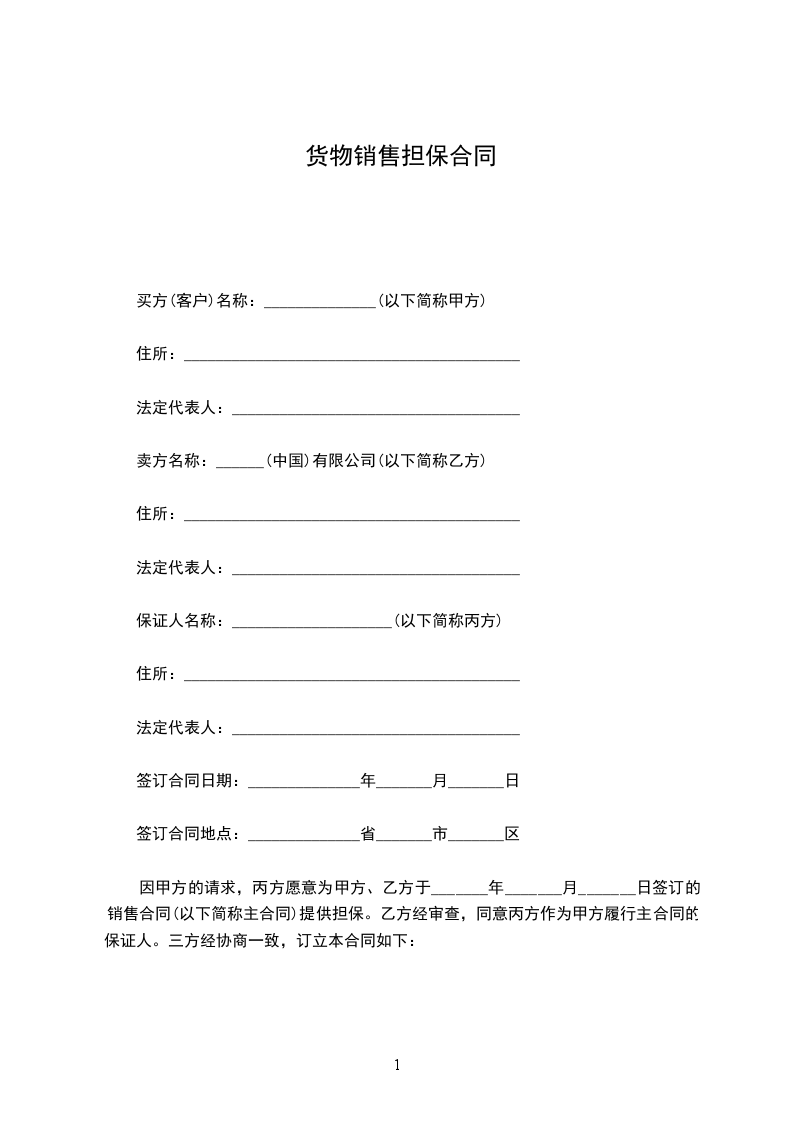 货物销售担保合同

买方（客户）名称：______________（以下简称甲方）

住所：__________________________________________

法定代表人：____________________________________

卖方名称：______（中国）有限公司（以下简称乙方）

住所：__________________________________________

法定代表人：____________________________________

保证人名称：____________________（以下简称丙方）

住所：__________________________________________

法定代表人：____________________________________

签订合同日期：______________年_______月_______日

签订合同地点：______________省_______市_______区

因甲方的请求，丙方愿意为甲方、乙方于_______年_______月_______日签订的销售合同（以下简称主合同）提供担保。乙方经审查，同意丙方作为甲方履行主合同的保证人。三方经协商一致，订立本合同如下：

1